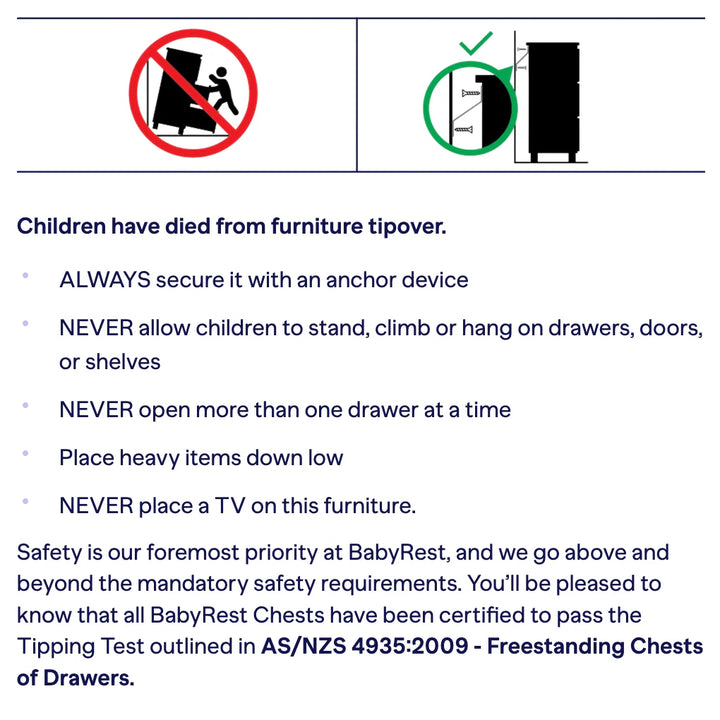 Children have died from furniture tipover.

• ALWAYS secure it with an anchor device

• NEVER allow children to stand, climb or hang on drawers, doors, or shelves

• NEVER open more than one drawer at a time

• Place heavy items down low

• NEVER place a TV on this furniture.

Safety is our foremost priority at BabyRest, and we go above and beyond the mandatory safety requirements. You'll be pleased to know that all BabyRest Chests have been certified to pass the Tipping Test outlined in AS/NZS 4935:2009 - Freestanding Chests of Drawers.